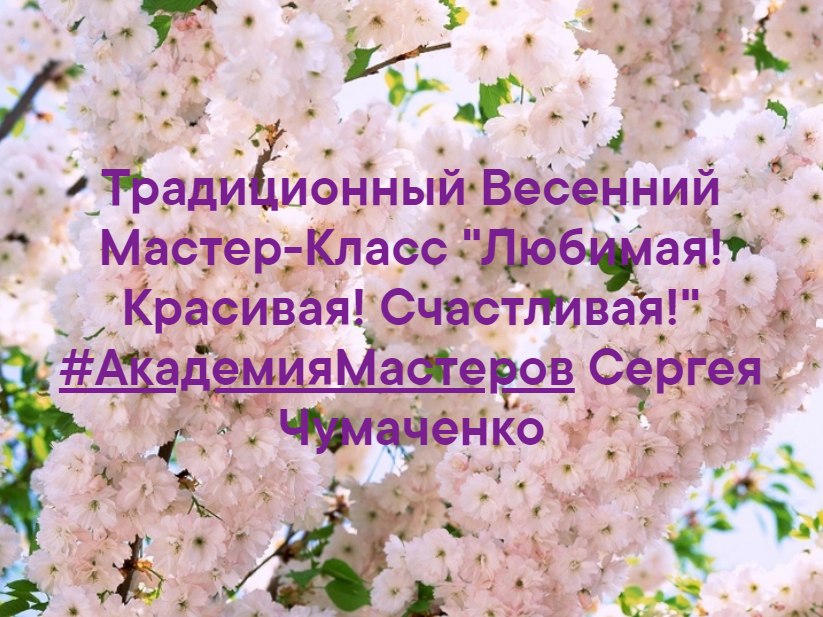 Традиционный Весенний Мастер-Класс "Любимая! Красивая! Счастливая!" #АкадемияМастеров Сергея Чумаченко